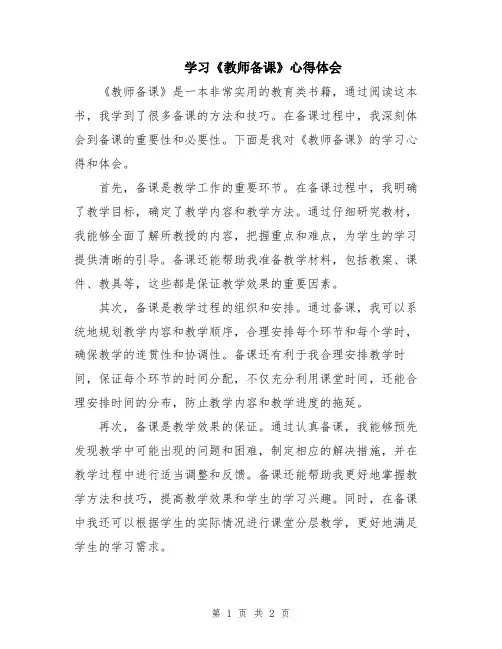 学习《教师备课》心得体会

《教师备课》是一本非常实用的教育类书籍，通过阅读这本书，我学到了很多备课的方法和技巧。在备课过程中，我深刻体会到备课的重要性和必要性。下面是我对《教师备课》的学习心得和体会。

首先，备课是教学工作的重要环节。在备课过程中，我明确了教学目标，确定了教学内容和教学方法。通过仔细研究教材，我能够全面了解所教授的内容，把握重点和难点，为学生的学习提供清晰的引导。备课还能帮助我准备教学材料，包括教案、课件、教具等，这些都是保证教学效果的重要因素。

其次，备课是教学过程的组织和安排。通过备课，我可以系统地规划教学内容和教学顺序，合理安排每个环节和每个学时，确保教学的连贯性和协调性。备课还有利于我合理安排教学时间，保证每个环节的时间分配，不仅充分利用课堂时间，还能合理安排时间的分布，防止教学内容和教学进度的拖延。

再次，备课是教学效果的保证。通过认真备课，我能够预先发现教学中可能出现的问题和困难，制定相应的解决措施，并在教学过程中进行适当调整和反馈。备课还能帮助我更好地掌握教学方法和技巧，提高教学效果和学生的学习兴趣。同时，在备课中我还可以根据学生的实际情况进行课堂分层教学，更好地满足学生的学习需求。

第 1 页 共 2 页